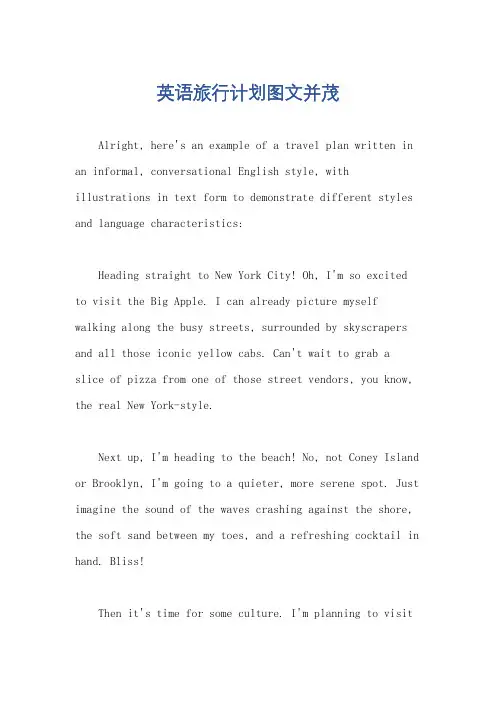 英语旅行计划图文并茂

Alright, here's an example of a travel plan written in an informal, conversational English style, with illustrations in text form to demonstrate different styles and language characteristics:

Heading straight to New York City! Oh, I'm so excited to visit the Big Apple. I can already picture myself walking along the busy streets, surrounded by skyscrapers and all those iconic yellow cabs. Can't wait to grab a slice of pizza from one of those street vendors, you know, the real New York-style.

Next up, I'm heading to the beach! No, not Coney Island or Brooklyn, I'm going to a quieter, more serene spot. Just imagine the sound of the waves crashing against the shore, the soft sand between my toes, and a refreshing cocktail in hand. Bliss!

Then it's time for some culture. I'm planning to visit